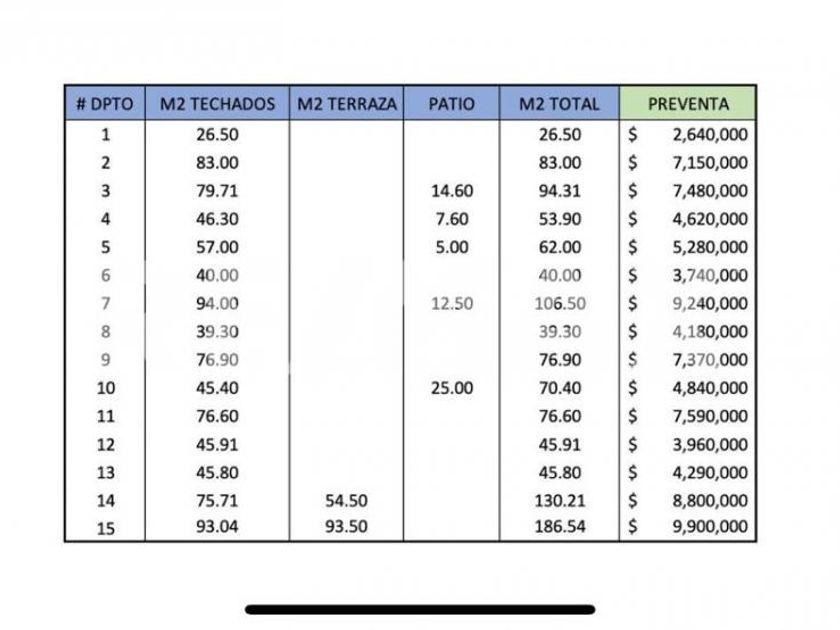 | # DPTO | M2 TECHADOS | M2 TERRAZA | PATIO | M2 TOTAL | PREVENTA |
|---|---|---|---|---|---|
| 1 | 26.50 | | | 26.50 | $ 2,640,000 |
| 2 | 83.00 | | | 83.00 | $ 7,150,000 |
| 3 | 79.71 | | 14.60 | 94.31 | $ 7,480,000 |
| 4 | 46.30 | | 7.60 | 53.90 | $ 4,620,000 |
| 5 | 57.00 | | 5.00 | 62.00 | $ 5,280,000 |
| 6 | 40.00 | | | 40.00 | $ 3,740,000 |
| 7 | 94.00 | | 12.50 | 106.50 | $ 9,240,000 |
| 8 | 39.30 | | | 39.30 | $ 4,180,000 |
| 9 | 76.90 | | | 76.90 | $ 7,370,000 |
| 10 | 45.40 | | 25.00 | 70.40 | $ 4,840,000 |
| 11 | 76.60 | | | 76.60 | $ 7,590,000 |
| 12 | 45.91 | | | 45.91 | $ 3,960,000 |
| 13 | 45.80 | | | 45.80 | $ 4,290,000 |
| 14 | 75.71 | 54.50 | | 130.21 | $ 8,800,000 |
| 15 | 93.04 | 93.50 | | 186.54 | $ 9,900,000 |